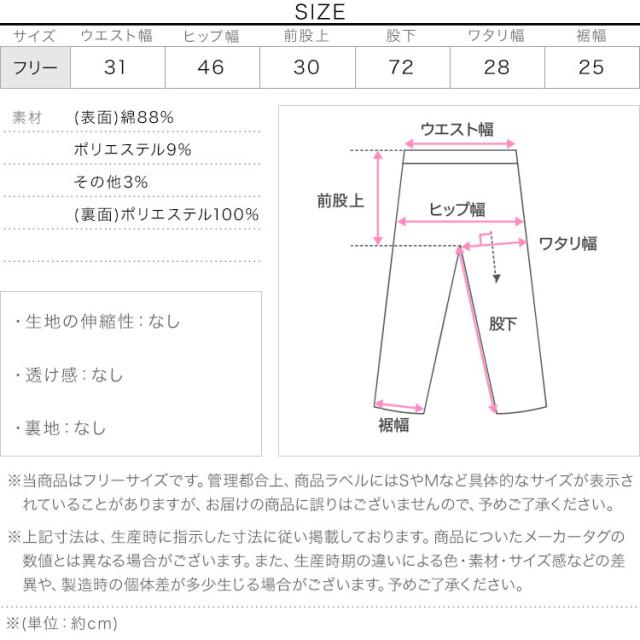 SIZE

| サイズ | ウエスト幅 | ヒップ幅 | 前股上 | 股下 | ワタリ幅 | 裾幅 |
|---|---|---|---|---|---|---|
| フリー | 31 | 46 | 30 | 72 | 28 | 25 |

素材 (表面)綿88%
ポリエステル9%
その他3%
(裏面)ポリエステル100%

・生地の伸縮性：なし

・透け感：なし

・裏地：なし

ウエスト幅
前股上
ヒップ幅
ワタリ幅
股下
裾幅

※当商品はフリーサイズです。管理都合上、商品ラベルにはSやMなど具体的なサイズが表示されていることがありますが、お届けの商品に誤りはございませんので、予めご了承ください。

※上記寸法は、生産時に指示した寸法に従い掲載しております。商品についたメーカータグの数値とは異なる場合がございます。また、生産時期の違いによる色・素材・サイズ感などの差異や、製造時の個体差が多少生じる場合がございます。予めご了承ください。

※(単位：約cm)